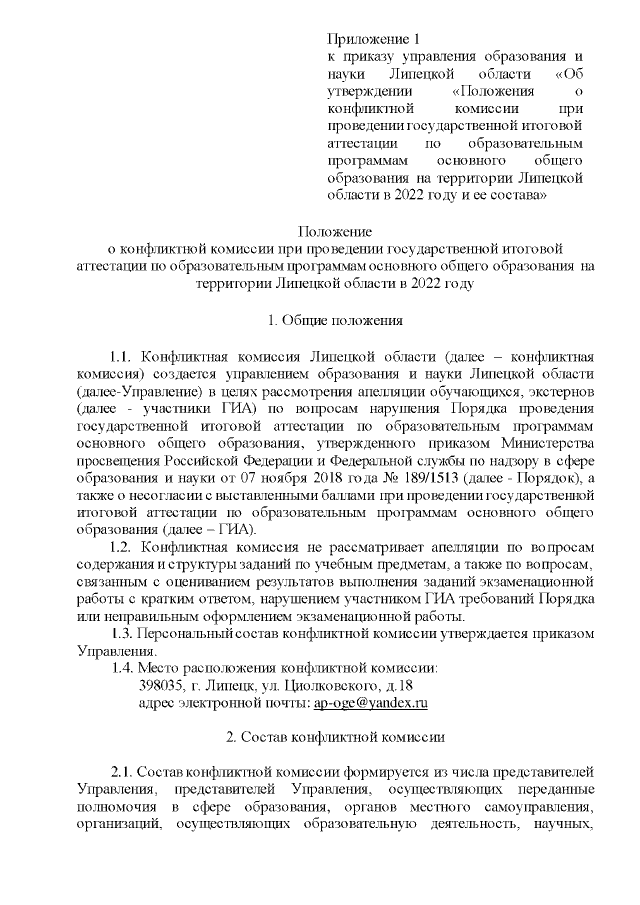 Приложение 1
к приказу управления образования и науки Липецкой области «Об утверждении «Положения о конфликтной комиссии при проведении государственной итоговой аттестации по образовательным программам основного общего образования на территории Липецкой области в 2022 году и ее состава»

Положение
о конфликтной комиссии при проведении государственной итоговой аттестации по образовательным программам основного общего образования на территории Липецкой области в 2022 году

1. Общие положения

1.1. Конфликтная комиссия Липецкой области (далее – конфликтная комиссия) создается управлением образования и науки Липецкой области (далее-Управление) в целях рассмотрения апелляции обучающихся, экстернов (далее - участники ГИА) по вопросам нарушения Порядка проведения государственной итоговой аттестации по образовательным программам основного общего образования, утвержденного приказом Министерства просвещения Российской Федерации и Федеральной службы по надзору в сфере образования и науки от 07 ноября 2018 года № 189/1513 (далее - Порядок), а также о несогласии с выставленными баллами при проведении государственной итоговой аттестации по образовательным программам основного общего образования (далее – ГИА).

1.2. Конфликтная комиссия не рассматривает апелляции по вопросам содержания и структуры заданий по учебным предметам, а также по вопросам, связанным с оцениванием результатов выполнения заданий экзаменационной работы с кратким ответом, нарушением участником ГИА требований Порядка или неправильным оформлением экзаменационной работы.

1.3. Персональный состав конфликтной комиссии утверждается приказом Управления.

1.4. Место расположения конфликтной комиссии:
398035, г. Липецк, ул. Циолковского, д.18
адрес электронной почты: ap-oge@yandex.ru

2. Состав конфликтной комиссии

2.1. Состав конфликтной комиссии формируется из числа представителей Управления, представителей Управления, осуществляющих переданные полномочия в сфере образования, органов местного самоуправления, организаций, осуществляющих образовательную деятельность, научных,